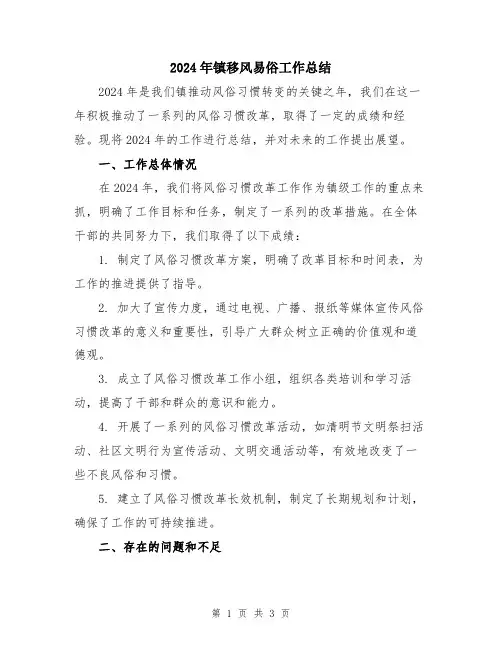 2024年镇移风易俗工作总结

2024年是我们镇推动风俗习惯转变的关键之年，我们在这一年积极推动了一系列的风俗习惯改革，取得了一定的成绩和经验。现将2024年的工作进行总结，并对未来的工作提出展望。

一、工作总体情况

在2024年，我们将风俗习惯改革工作作为镇级工作的重点来抓，明确了工作目标和任务，制定了一系列的改革措施。在全体干部的共同努力下，我们取得了以下成绩：

1. 制定了风俗习惯改革方案，明确了改革目标和时间表，为工作的推进提供了指导。

2. 加大了宣传力度，通过电视、广播、报纸等媒体宣传风俗习惯改革的意义和重要性，引导广大群众树立正确的价值观和道德观。

3. 成立了风俗习惯改革工作小组，组织各类培训和学习活动，提高了干部和群众的意识和能力。

4. 开展了一系列的风俗习惯改革活动，如清明节文明祭扫活动、社区文明行为宣传活动、文明交通活动等，有效地改变了一些不良风俗和习惯。

5. 建立了风俗习惯改革长效机制，制定了长期规划和计划，确保了工作的可持续推进。

二、存在的问题和不足

第 1 页 共 3 页